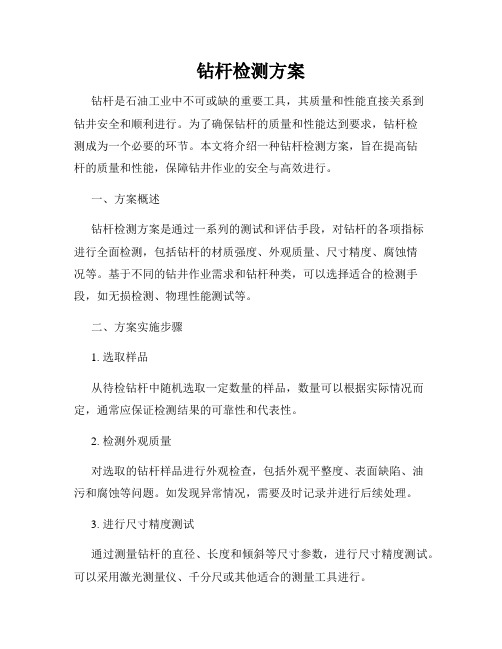 钻杆检测方案

钻杆是石油工业中不可或缺的重要工具，其质量和性能直接关系到钻井安全和顺利进行。为了确保钻杆的质量和性能达到要求，钻杆检测成为一个必要的环节。本文将介绍一种钻杆检测方案，旨在提高钻杆的质量和性能，保障钻井作业的安全与高效进行。

一、方案概述

钻杆检测方案是通过一系列的测试和评估手段，对钻杆的各项指标进行全面检测，包括钻杆的材质强度、外观质量、尺寸精度、腐蚀情况等。基于不同的钻井作业需求和钻杆种类，可以选择适合的检测手段，如无损检测、物理性能测试等。

二、方案实施步骤

1. 选取样品

从待检钻杆中随机选取一定数量的样品，数量可以根据实际情况而定，通常应保证检测结果的可靠性和代表性。

2. 检测外观质量

对选取的钻杆样品进行外观检查，包括外观平整度、表面缺陷、油污和腐蚀等问题。如发现异常情况，需要及时记录并进行后续处理。

3. 进行尺寸精度测试

通过测量钻杆的直径、长度和倾斜等尺寸参数，进行尺寸精度测试。可以采用激光测量仪、千分尺或其他适合的测量工具进行。